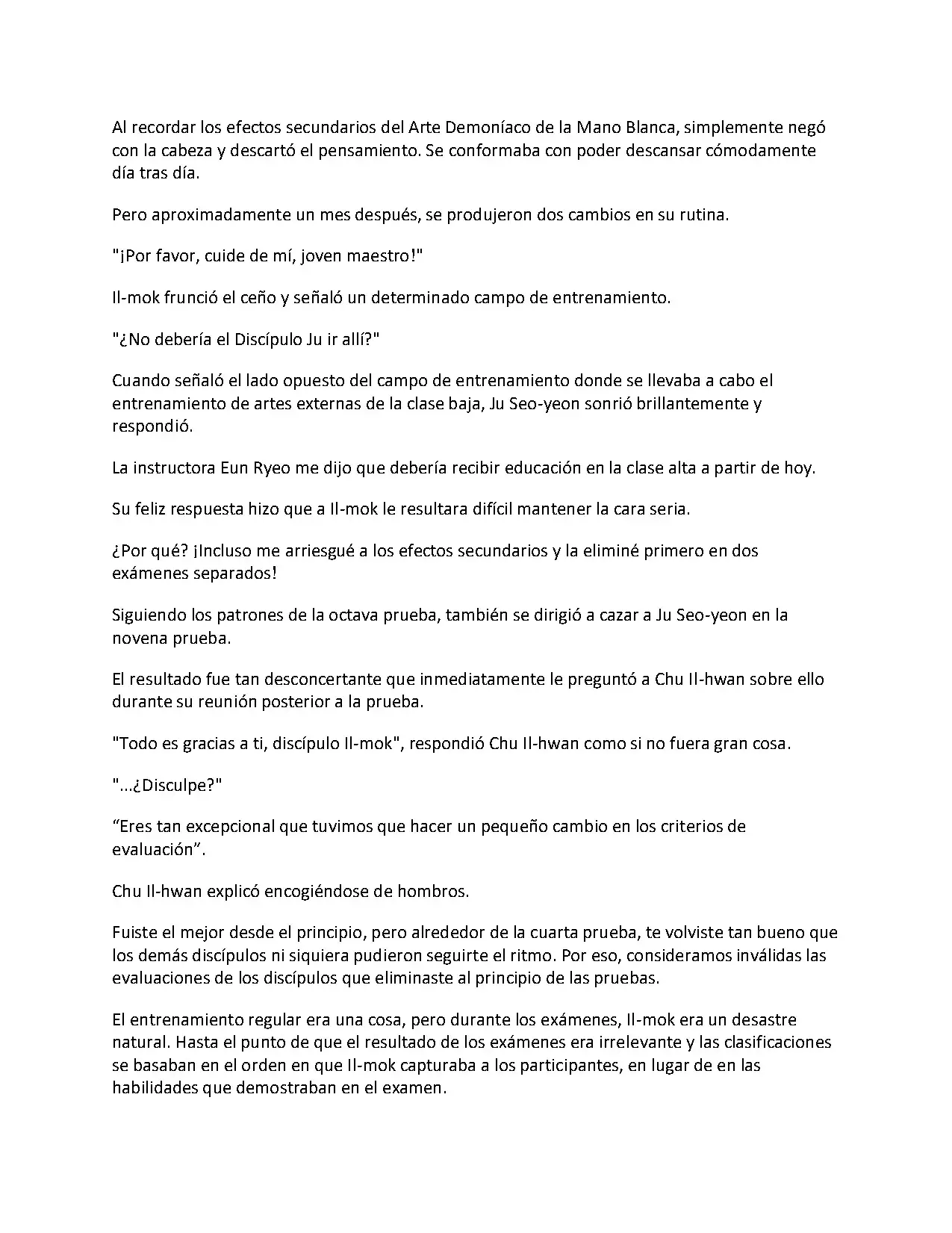 Al recordar los efectos secundarios del Arte Demoníaco de la Mano Blanca, simplemente negó con la cabeza y descartó el pensamiento. Se conformaba con poder descansar cómodamente día tras día.

Pero aproximadamente un mes después, se produjeron dos cambios en su rutina.

"¡Por favor, cuide de mí, joven maestro!"

Il-mok frunció el ceño y señaló un determinado campo de entrenamiento.

"¿No debería el Discípulo Ju ir allí?"

Cuando señaló el lado opuesto del campo de entrenamiento donde se llevaba a cabo el entrenamiento de artes externas de la clase baja, Ju Seo-yeon sonrió brillantemente y respondió.

La instructora Eun Ryeo me dijo que debería recibir educación en la clase alta a partir de hoy.

Su feliz respuesta hizo que a Il-mok le resultara difícil mantener la cara seria.

¿Por qué? ¡Incluso me arriesgué a los efectos secundarios y la eliminé primero en dos exámenes separados!

Siguiendo los patrones de la octava prueba, también se dirigió a cazar a Ju Seo-yeon en la novena prueba.

El resultado fue tan desconcertante que inmediatamente le preguntó a Chu Il-hwan sobre ello durante su reunión posterior a la prueba.

"Todo es gracias a ti, discípulo Il-mok", respondió Chu Il-hwan como si no fuera gran cosa.

"...¿Disculpe?"

“Eres tan excepcional que tuvimos que hacer un pequeño cambio en los criterios de evaluación”.

Chu Il-hwan explicó encogiéndose de hombros.

Fuiste el mejor desde el principio, pero alrededor de la cuarta prueba, te volviste tan bueno que los demás discípulos ni siquiera pudieron seguirte el ritmo. Por eso, consideramos inválidas las evaluaciones de los discípulos que eliminaste al principio de las pruebas.

El entrenamiento regular era una cosa, pero durante los exámenes, Il-mok era un desastre natural. Hasta el punto de que el resultado de los exámenes era irrelevante y las clasificaciones se basaban en el orden en que Il-mok capturaba a los participantes, en lugar de en las habilidades que demostraban en el examen.